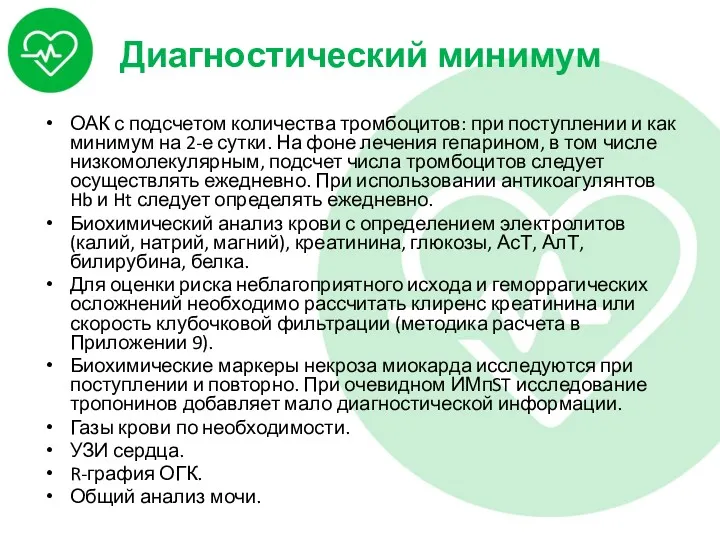 Диагностический минимум

• ОАК с подсчетом количества тромбоцитов: при поступлении и как минимум на 2-е сутки. На фоне лечения гепарином, в том числе низкомолекулярным, подсчет числа тромбоцитов следует осуществлять ежедневно. При использовании антикоагулянтов Hb и Ht следует определять ежедневно.
• Биохимический анализ крови с определением электролитов (калий, натрий, магний), креатинина, глюкозы, АсТ, АлТ, билирубина, белка.
• Для оценки риска неблагоприятного исхода и геморрагических осложнений необходимо рассчитать клиренс креатинина или скорость клубочковой фильтрации (методика расчета в Приложении 9).
• Биохимические маркеры некроза миокарда исследуются при поступлении и повторно. При очевидном ИМпST исследование тропонинов добавляет мало диагностической информации.
• Газы крови по необходимости.
• УЗИ сердца.
• R-графия ОГК.
• Общий анализ мочи.